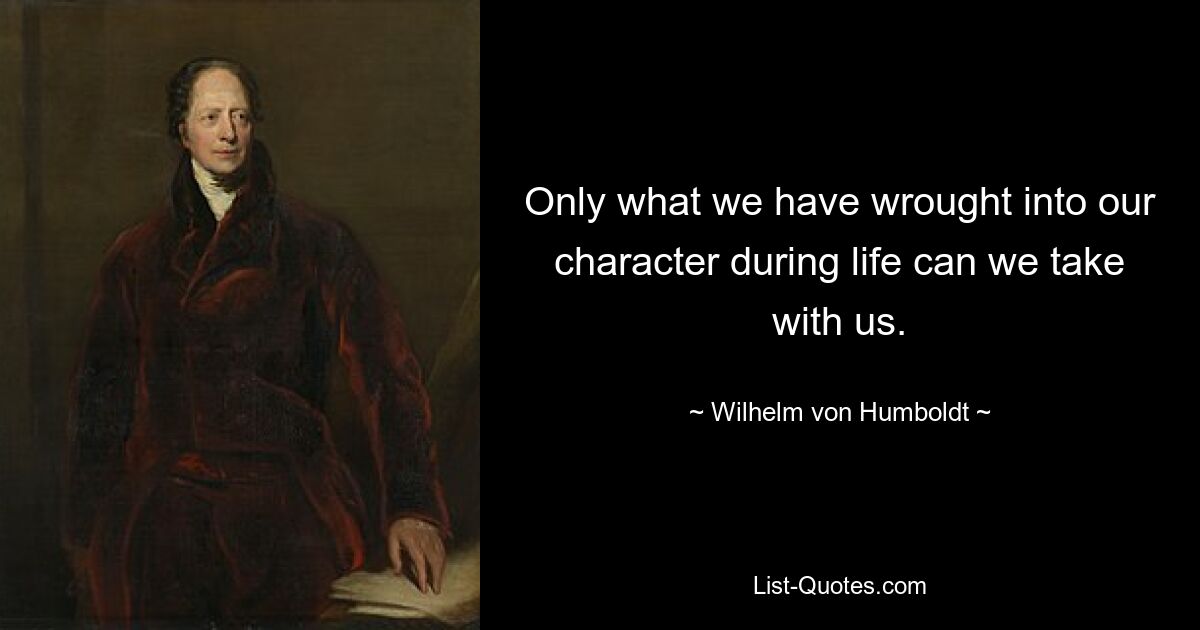 Only what we have wrought into our character during life can we take with us.

~ Wilhelm von Humboldt ~

List-Quotes.com